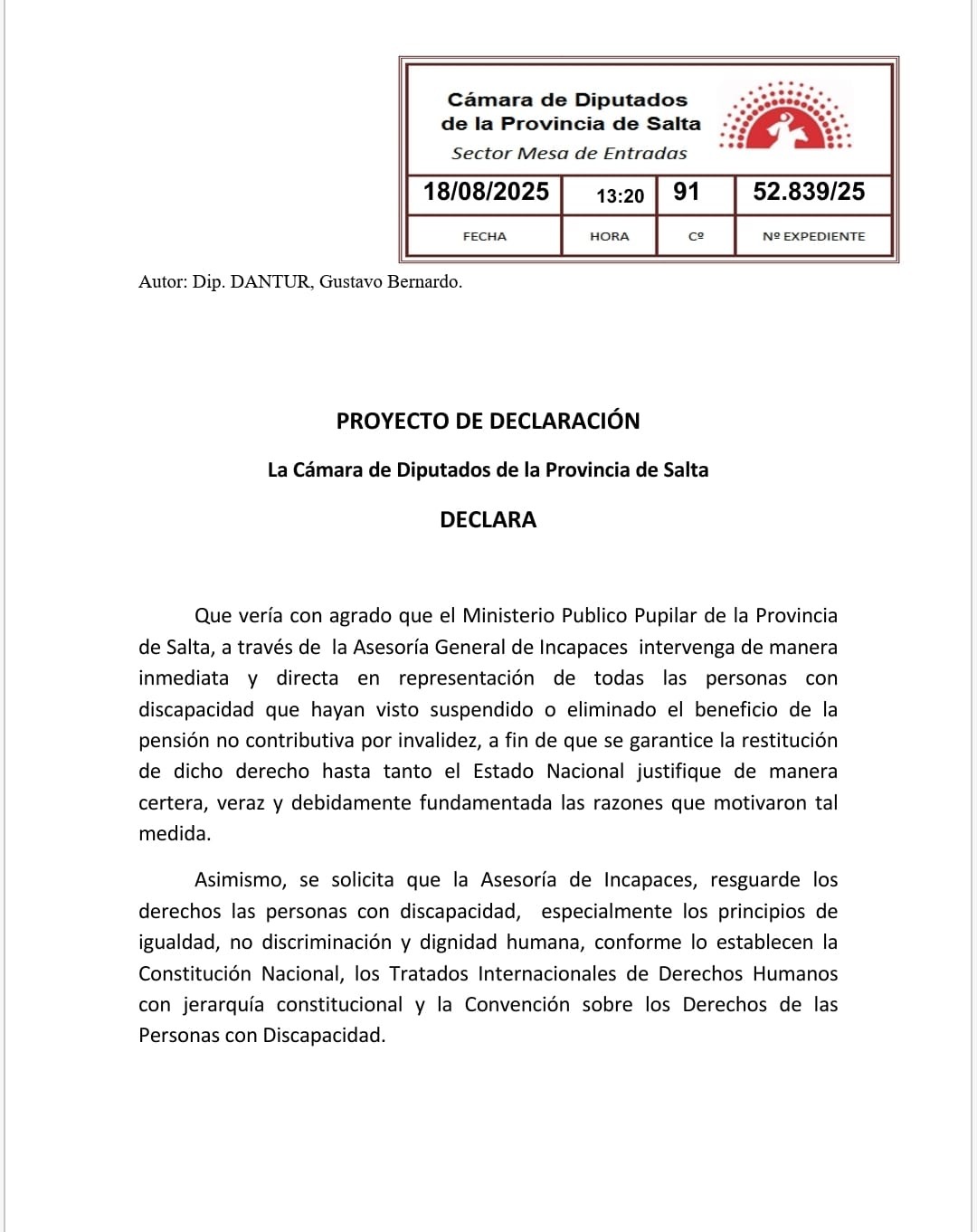 Cámara de Diputados
de la Provincia de Salta
Sector Mesa de Entradas

| 18/08/2025 | 13:20 | 91 | 52.839/25 |
|---|---|---|---|
| FECHA | HORA | Cº | Nº EXPEDIENTE |

Autor: Dip. DANTUR, Gustavo Bernardo.

PROYECTO DE DECLARACIÓN

La Cámara de Diputados de la Provincia de Salta

DECLARA

Que vería con agrado que el Ministerio Publico Pupilar de la Provincia de Salta, a través de la Asesoría General de Incapaces intervenga de manera inmediata y directa en representación de todas las personas con discapacidad que hayan visto suspendido o eliminado el beneficio de la pensión no contributiva por invalidez, a fin de que se garantice la restitución de dicho derecho hasta tanto el Estado Nacional justifique de manera certera, veraz y debidamente fundamentada las razones que motivaron tal medida.

Asimismo, se solicita que la Asesoría de Incapaces, resguarde los derechos las personas con discapacidad, especialmente los principios de igualdad, no discriminación y dignidad humana, conforme lo establecen la Constitución Nacional, los Tratados Internacionales de Derechos Humanos con jerarquía constitucional y la Convención sobre los Derechos de las Personas con Discapacidad.